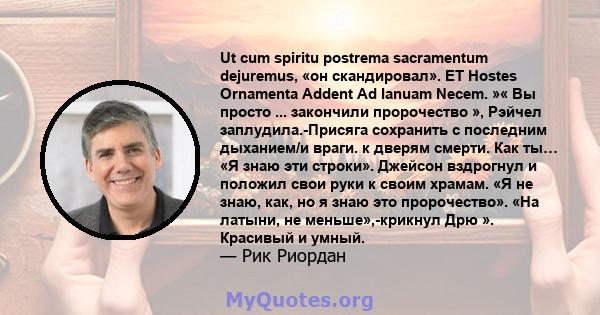 Ut cum spiritu postrema sacramentum dejuremus, «он скандировал». ET Hostes Ornamenta Addent Ad Ianuam Necem. »« Вы просто ... закончили пророчество », Рэйчел заплудила.-Присяга сохранить с последним дыханием/и враги. к дверям смерти. Как ты… «Я знаю эти строки». Джейсон вздрогнул и положил свои руки к своим храмам. «Я не знаю, как, но я знаю это пророчество». «На латыни, не меньше»,-крикнул Дрю ». Красивый и умный.
— Рик Риордан

MyQuotes.org